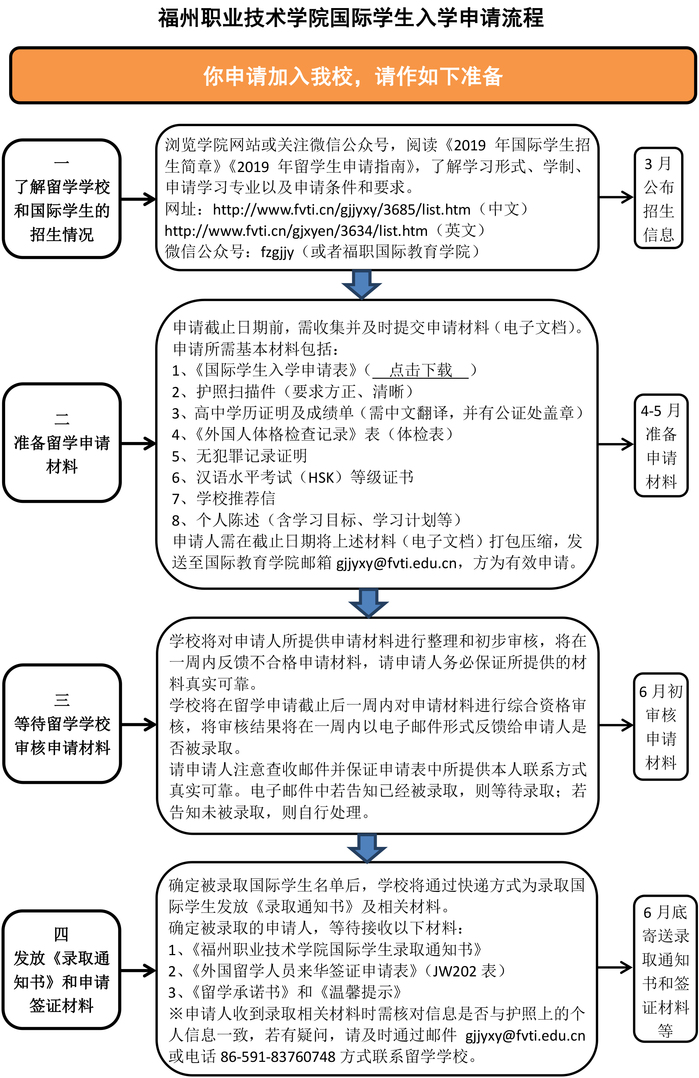 福州职业技术学院国际学生入学申请流程

你申请加入我校，请作如下准备

一
了解留学学校和国际学生的招生情况

浏览学院网站或关注微信公众号，阅读《2019 年国际学生招生简章》《2019 年留学生申请指南》，了解学习形式、学制、申请学习专业以及申请条件和要求。
网址：http://www.fvti.cn/gjjyxy/3685/list.htm（中文）
http://www.fvti.cn/gjxyen/3634/list.htm（英文）
微信公众号：fzgjjy（或者福职国际教育学院）

3 月公布招生信息

二
准备留学申请材料

申请截止日期前，需收集并及时提交申请材料（电子文档）。
申请所需基本材料包括：
1、《国际学生入学申请表》（ 点击下载 ）
2、护照扫描件（要求方正、清晰）
3、高中学历证明及成绩单（需中文翻译，并有公证处盖章）
4、《外国人体格检查记录》表（体检表）
5、无犯罪记录证明
6、汉语水平考试（HSK）等级证书
7、学校推荐信
8、个人陈述（含学习目标、学习计划等）
申请人需在截止日期将上述材料（电子文档）打包压缩，发送至国际教育学院邮箱 gjjyxy@fvti.edu.cn，方为有效申请。

4-5 月准备申请材料

三
等待留学学校审核申请材料

学校将对申请人所提供申请材料进行整理和初步审核，将在一周内反馈不合格申请材料，请申请人务必保证所提供的材料真实可靠。
学校将在留学申请截止后一周内对申请材料进行综合资格审核，将审核结果将在一周内以电子邮件形式反馈给申请人是否被录取。
请申请人注意查收邮件并保证申请表中所提供本人联系方式真实可靠。电子邮件中若告知已经被录取，则等待录取；若告知未被录取，则自行处理。

6 月初审核申请材料

四
发放《录取通知书》和申请签证材料

确定被录取国际学生名单后，学校将通过快递方式为录取国际学生发放《录取通知书》及相关材料。
确定被录取的申请人，等待接收以下材料：
1、《福州职业技术学院国际学生录取通知书》
2、《外国留学人员来华签证申请表》（JW202 表）
3、《留学承诺书》和《温馨提示》
※申请人收到录取相关材料时需核对信息是否与护照上的个人信息一致，若有疑问，请及时通过邮件 gjjyxy@fvti.edu.cn 或电话 86-591-83760748 方式联系留学学校。

6 月底寄送录取通知书和签证材料等